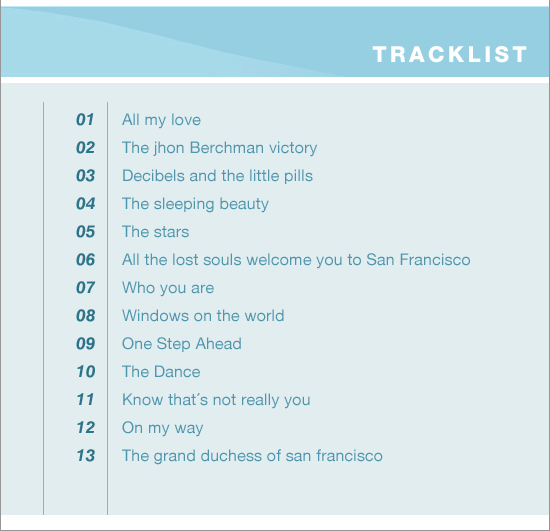 TRACKLIST

01 All my love
02 The jhon Berchman victory
03 Decibels and the little pills
04 The sleeping beauty
05 The stars
06 All the lost souls welcome you to San Francisco
07 Who you are
08 Windows on the world
09 One Step Ahead
10 The Dance
11 Know that´s not really you
12 On my way
13 The grand duchess of san francisco